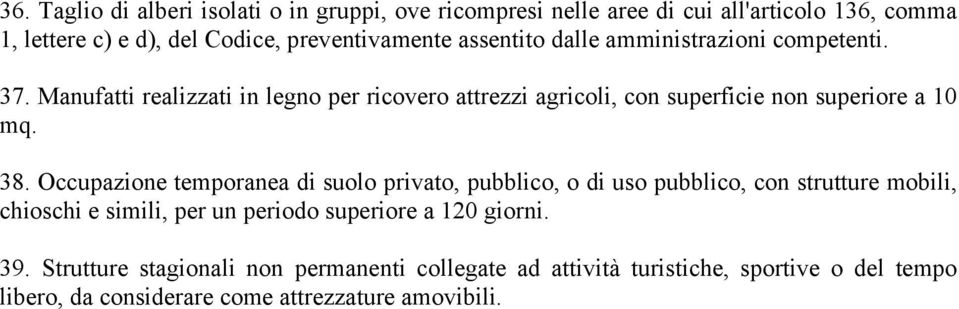 36. Taglio di alberi isolati o in gruppi, ove ricompresi nelle aree di cui all'articolo 136, comma 1, lettere c) e d), del Codice, preventivamente assentito dalle amministrazioni competenti.

37. Manufatti realizzati in legno per ricovero attrezzi agricoli, con superficie non superiore a 10 mq.

38. Occupazione temporanea di suolo privato, pubblico, o di uso pubblico, con strutture mobili, chioschi e simili, per un periodo superiore a 120 giorni.

39. Strutture stagionali non permanenti collegate ad attività turistiche, sportive o del tempo libero, da considerare come attrezzature amovibili.